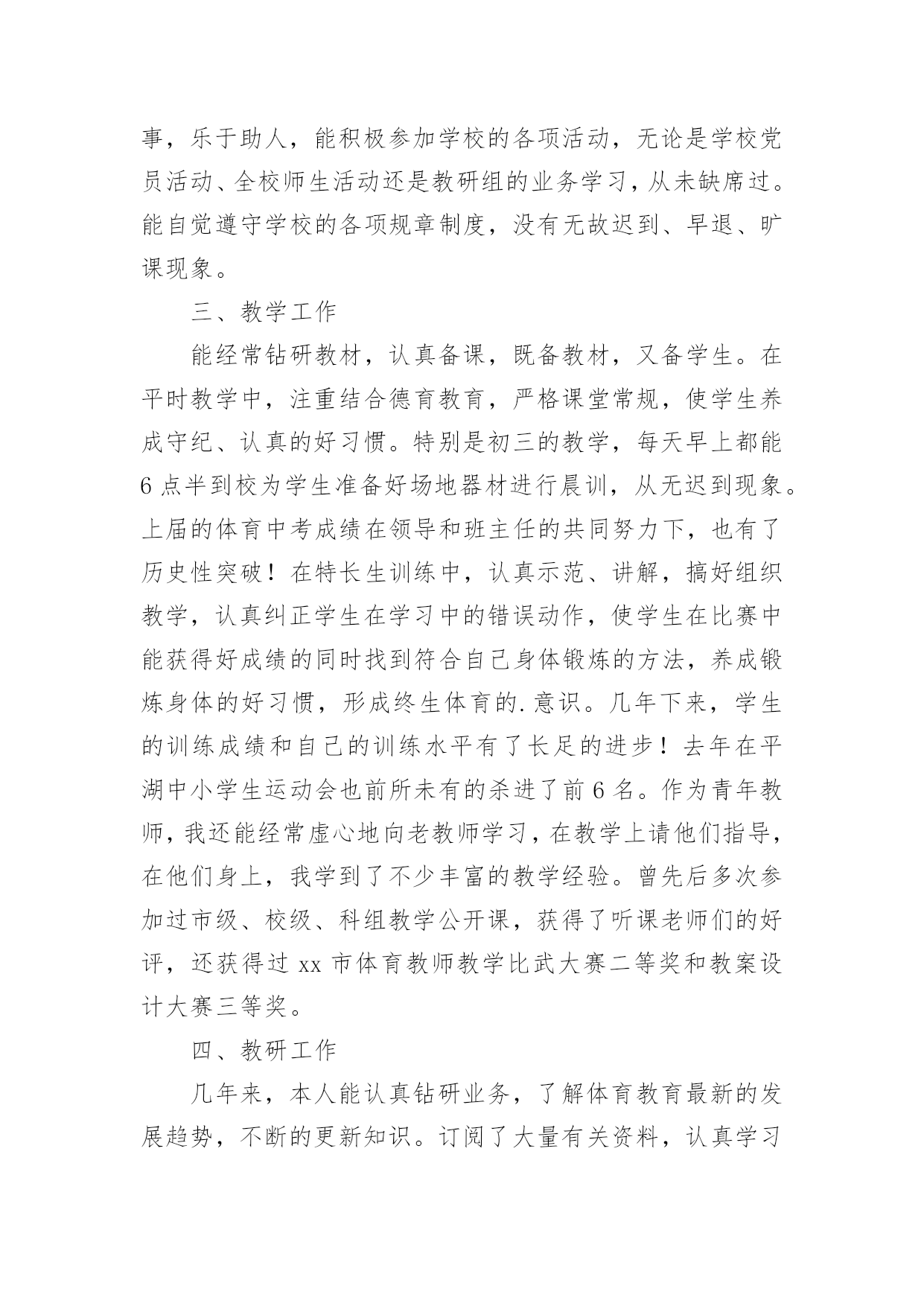 事，乐于助人，能积极参加学校的各项活动，无论是学校党员活动、全校师生活动还是教研组的业务学习，从未缺席过。能自觉遵守学校的各项规章制度，没有无故迟到、早退、旷课现象。

三、教学工作

能经常钻研教材，认真备课，既备教材，又备学生。在平时教学中，注重结合德育教育，严格课堂常规，使学生养成守纪、认真的好习惯。特别是初三的教学，每天早上都能6点半到校为学生准备好场地器材进行晨训，从无迟到现象。上届的体育中考成绩在领导和班主任的共同努力下，也有了历史性突破！在特长生训练中，认真示范、讲解，搞好组织教学，认真纠正学生在学习中的错误动作，使学生在比赛中能获得好成绩的同时找到符合自己身体锻炼的方法，养成锻炼身体的好习惯，形成终生体育的.意识。几年下来，学生的训练成绩和自己的训练水平有了长足的进步！去年在平湖中小学生运动会也前所未有的杀进了前6名。作为青年教师，我还能经常虚心地向老教师学习，在教学上请他们指导，在他们身上，我学到了不少丰富的教学经验。曾先后多次参加过市级、校级、科组教学公开课，获得了听课老师们的好评，还获得过xx市体育教师教学比武大赛二等奖和教案设计大赛三等奖。

四、教研工作

几年来，本人能认真钻研业务，了解体育教育最新的发展趋势，不断的更新知识。订阅了大量有关资料，认真学习